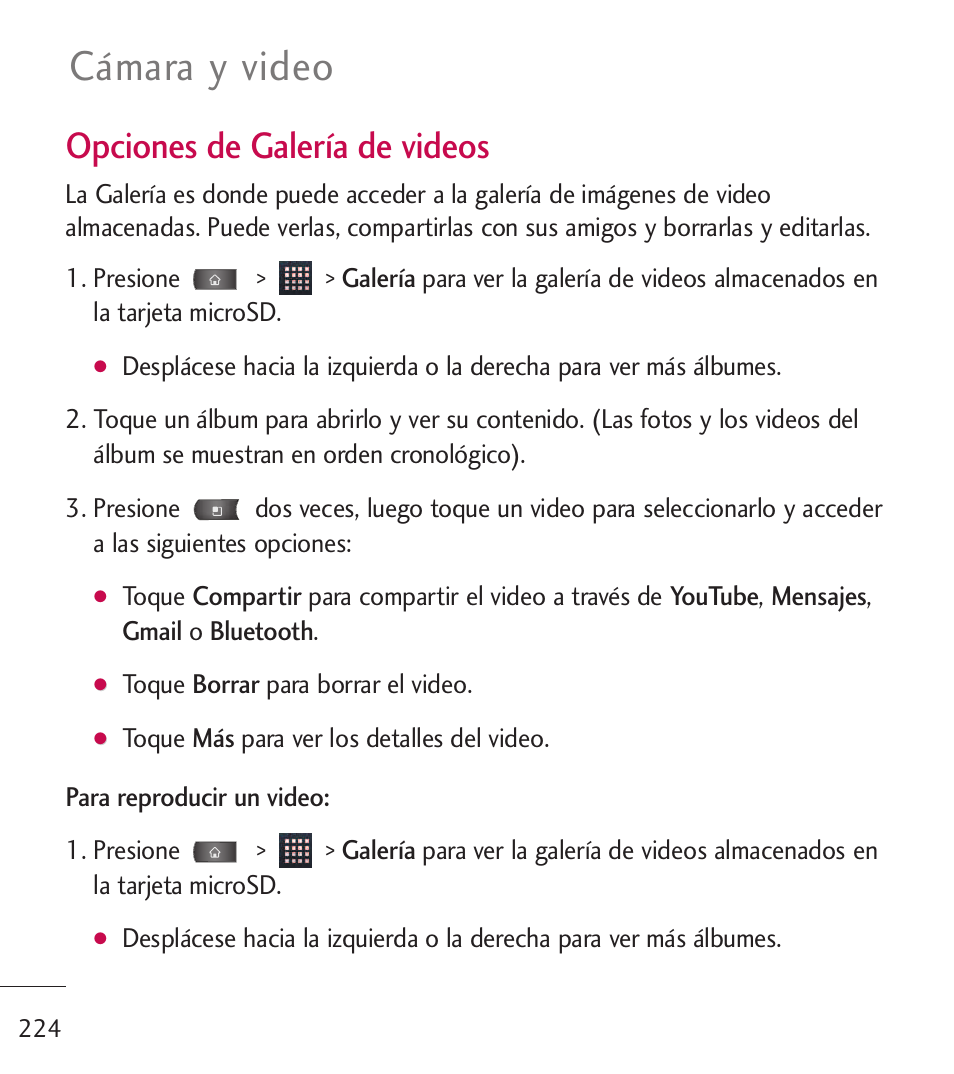 Cámara y video

Opciones de Galería de videos

La Galería es donde puede acceder a la galería de imágenes de video almacenadas. Puede verlas, compartirlas con sus amigos y borrarlas y editarlas.

1. Presione > > Galería para ver la galería de videos almacenados en la tarjeta microSD.

● Desplácese hacia la izquierda o la derecha para ver más álbumes.

2. Toque un álbum para abrirlo y ver su contenido. (Las fotos y los videos del álbum se muestran en orden cronológico).

3. Presione dos veces, luego toque un video para seleccionarlo y acceder a las siguientes opciones:

● Toque Compartir para compartir el video a través de YouTube, Mensajes, Gmail o Bluetooth.

● Toque Borrar para borrar el video.

● Toque Más para ver los detalles del video.

Para reproducir un video:

1. Presione > > Galería para ver la galería de videos almacenados en la tarjeta microSD.

● Desplácese hacia la izquierda o la derecha para ver más álbumes.

224